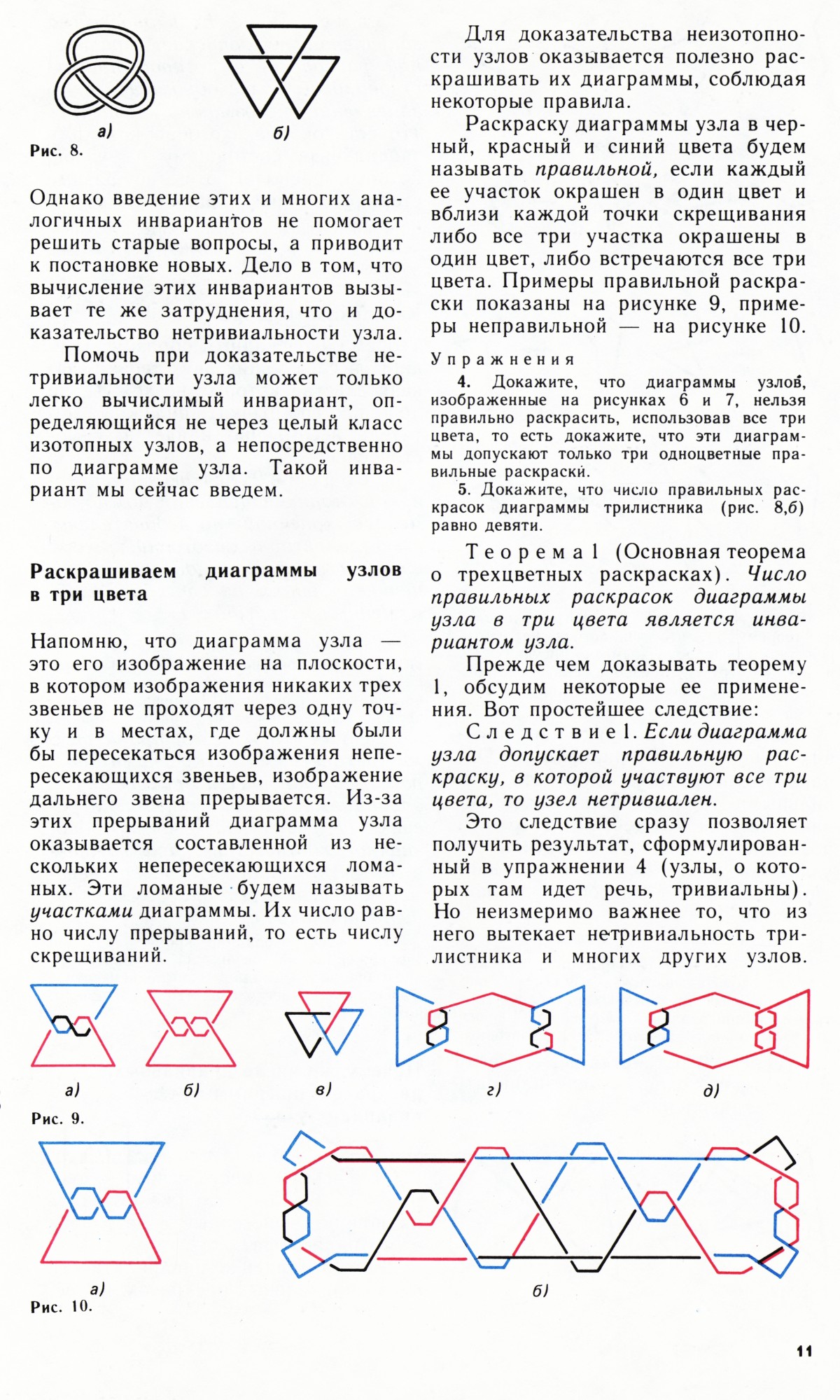 а)
б)
Рис. 8.

Однако введение этих и многих аналогичных инвариантов не помогает решить старые вопросы, а приводит к постановке новых. Дело в том, что вычисление этих инвариантов вызывает те же затруднения, что и доказательство нетривиальности узла.

Помочь при доказательстве нетривиальности узла может только легко вычислимый инвариант, определяющийся не через целый класс изотопных узлов, а непосредственно по диаграмме узла. Такой инвариант мы сейчас введем.

Раскрашиваем диаграммы узлов в три цвета

Напомню, что диаграмма узла — это его изображение на плоскости, в котором изображения никаких трех звеньев не проходят через одну точку и в местах, где должны были бы пересекаться изображения непересекающихся звеньев, изображение дальнего звена прерывается. Из-за этих прерываний диаграмма узла оказывается составленной из нескольких непересекающихся ломаных. Эти ломаные будем называть участками диаграммы. Их число равно числу прерываний, то есть числу скрещиваний.

Для доказательства неизотопности узлов оказывается полезно раскрашивать их диаграммы, соблюдая некоторые правила.

Раскраску диаграммы узла в черный, красный и синий цвета будем называть правильной, если каждый ее участок окрашен в один цвет и вблизи каждой точки скрещивания либо все три участка окрашены в один цвет, либо встречаются все три цвета. Примеры правильной раскраски показаны на рисунке 9, примеры неправильной — на рисунке 10.

Упражнения

4. Докажите, что диаграммы узлов, изображенные на рисунках 6 и 7, нельзя правильно раскрасить, использовав все три цвета, то есть докажите, что эти диаграммы допускают только три одноцветные правильные раскраски.

5. Докажите, что число правильных раскрасок диаграммы трилистника (рис. 8,б) равно девяти.

Теорема 1 (Основная теорема о трехцветных раскрасках). Число правильных раскрасок диаграммы узла в три цвета является инвариантом узла.

Прежде чем доказывать теорему 1, обсудим некоторые ее применения. Вот простейшее следствие:

Следствие 1. Если диаграмма узла допускает правильную раскраску, в которой участвуют все три цвета, то узел нетривиален.

Это следствие сразу позволяет получить результат, сформулированный в упражнении 4 (узлы, о которых там идет речь, тривиальны). Но неизмеримо важнее то, что из него вытекает нетривиальность трилистника и многих других узлов.

а)
б)
в)
г)
д)
Рис. 9.

а)
б)
Рис. 10.

11